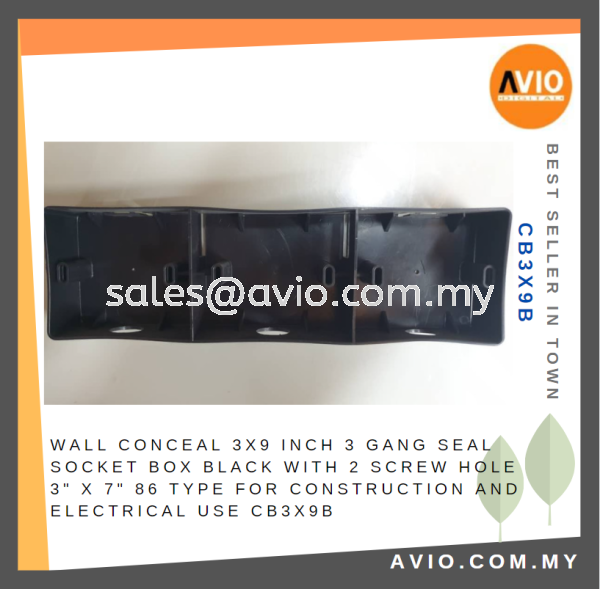 AVIO
DIGITAL

BEST SELLER IN TOWN

CB3X9B

sales@avio.com.my

WALL CONCEAL 3X9 INCH 3 GANG SEAL SOCKET BOX BLACK WITH 2 SCREW HOLE 3" X 7" 86 TYPE FOR CONSTRUCTION AND ELECTRICAL USE CB3X9B

AVIO.COM.MY